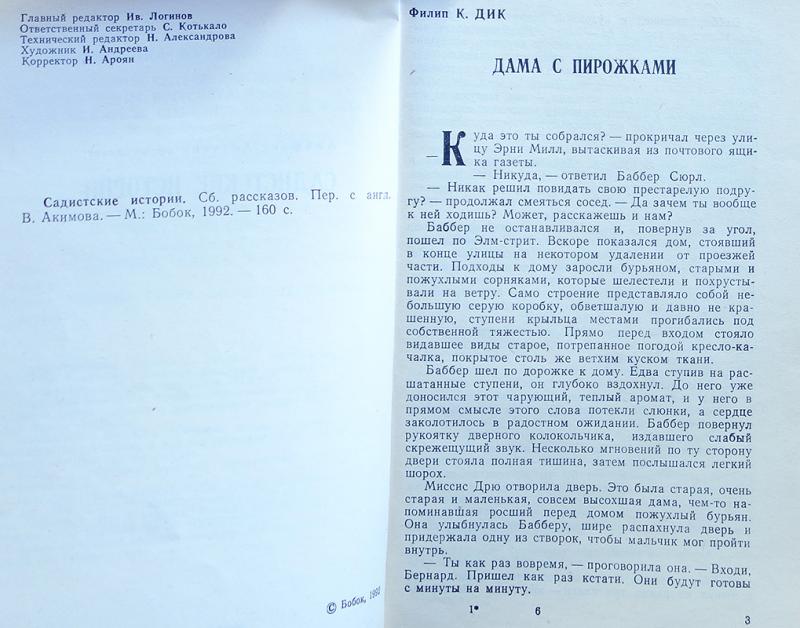 Главный редактор Ив. Логинов
Ответственный секретарь С. Котькало
Технический редактор Н. Александрова
Художник И. Андреева
Корректор Н. Ароян

Садистские истории. Сб. рассказов. Пер. с англ. В. Акимова. — М.: Бобок, 1992. — 160 с.

© Бобок, 1992

Филип К. ДИК

ДАМА С ПИРОЖКАМИ

— Куда это ты собрался? — прокричал через улицу Эрни Милл, вытаскивая из почтового ящика газеты.

— Никуда, — ответил Баббер Сюрл.

— Никак решил повидать свою престарелую подругу? — продолжал смеяться сосед. — Да зачем ты вообще к ней ходишь? Может, расскажешь и нам?

Баббер не останавливался и, повернув за угол, пошел по Элм-стрит. Вскоре показался дом, стоявший в конце улицы на некотором удалении от проезжей части. Подходы к дому заросли бурьяном, старыми и пожухлыми сорняками, которые шелестели и похрустывали на ветру. Само строение представляло собой небольшую серую коробку, обветшалую и давно не крашенную, ступени крыльца местами прогибались под собственной тяжестью. Прямо перед входом стояло видавшее виды старое, потрепанное погодой кресло-качалка, покрытое столь же ветхим куском ткани.

Баббер шел по дорожке к дому. Едва ступив на расшатанные ступени, он глубоко вздохнул. До него уже доносился этот чарующий, теплый аромат, и у него в прямом смысле этого слова потекли слюнки, а сердце заколотилось в радостном ожидании. Баббер повернул рукоятку дверного колокольчика, издавшего слабый скрежещущий звук. Несколько мгновений по ту сторону двери стояла полная тишина, затем послышался легкий шорох.

Миссис Дрю отворила дверь. Это была старая, очень старая и маленькая, совсем высохшая дама, чем-то напоминавшая росший перед домом пожухлый бурьян. Она улыбнулась Бабберу, шире распахнула дверь и придержала одну из створок, чтобы мальчик мог пройти внутрь.

— Ты как раз вовремя, — проговорила она. — Входи, Бернард. Пришел как раз кстати. Они будут готовы с минуты на минуту.

1* 6

3